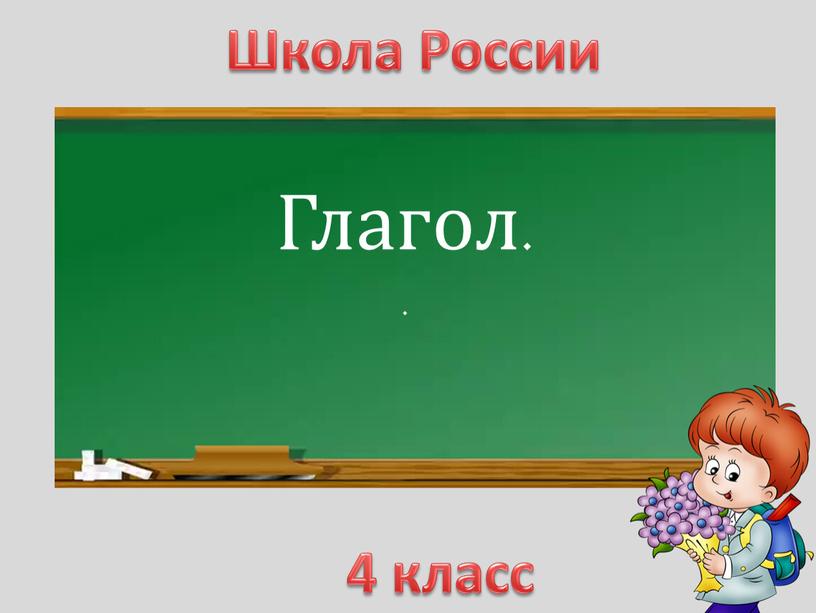 Школа России

Глагол.

.

4 класс